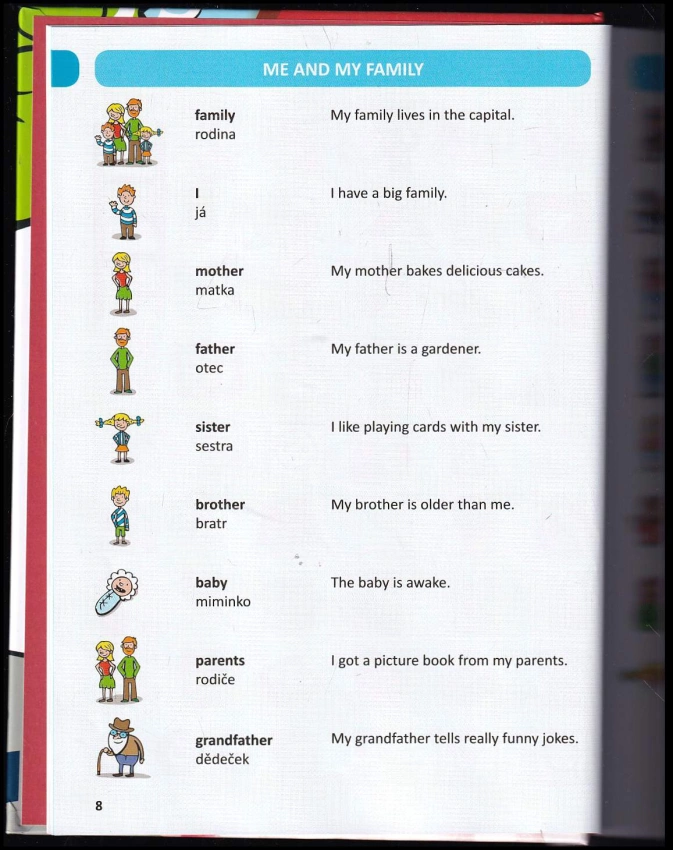 ME AND MY FAMILY

family
rodina

My family lives in the capital.

I
já

I have a big family.

mother
matka

My mother bakes delicious cakes.

father
otec

My father is a gardener.

sister
sestra

I like playing cards with my sister.

brother
bratr

My brother is older than me.

baby
miminko

The baby is awake.

parents
rodiče

I got a picture book from my parents.

grandfather
dědeček

My grandfather tells really funny jokes.

8